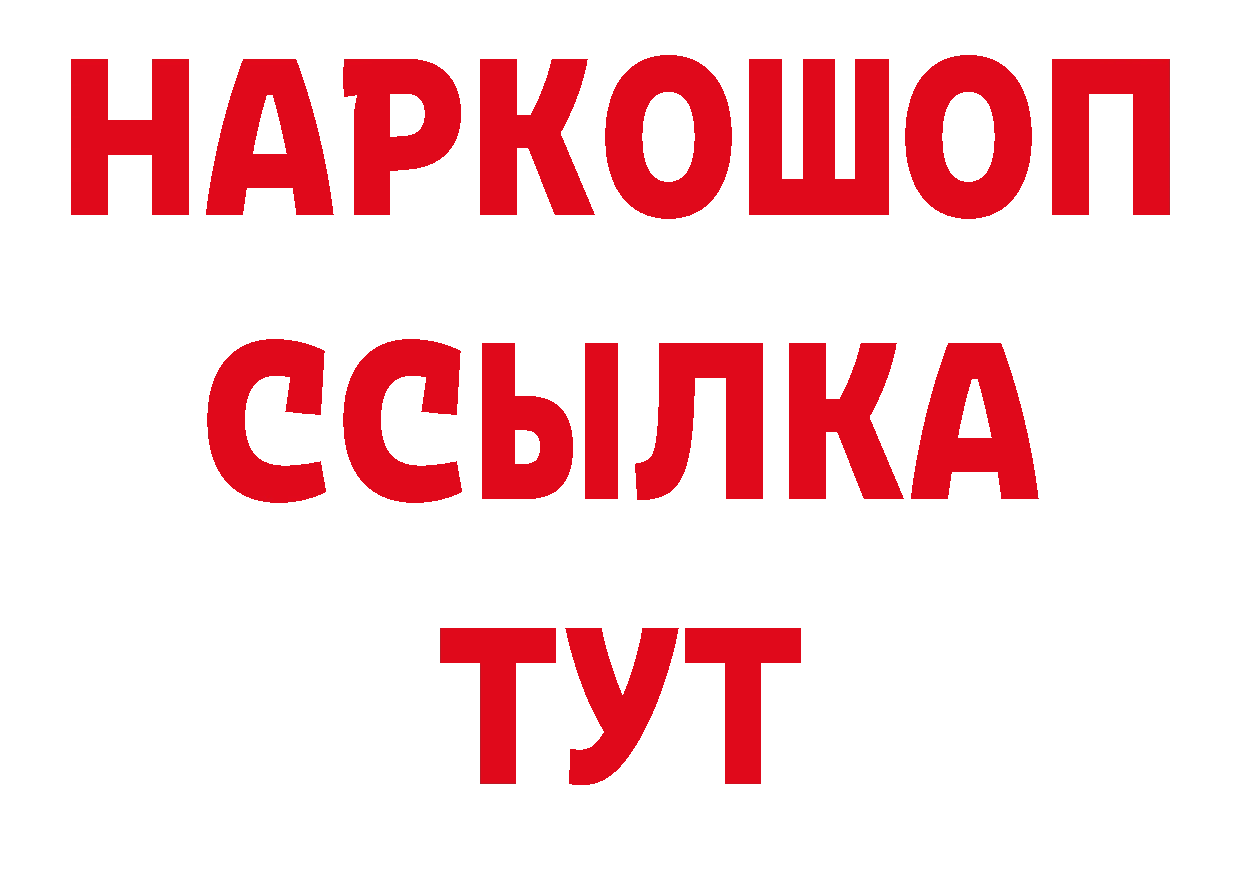 НАРКОШОП
ССЫЛКА
ТУТ